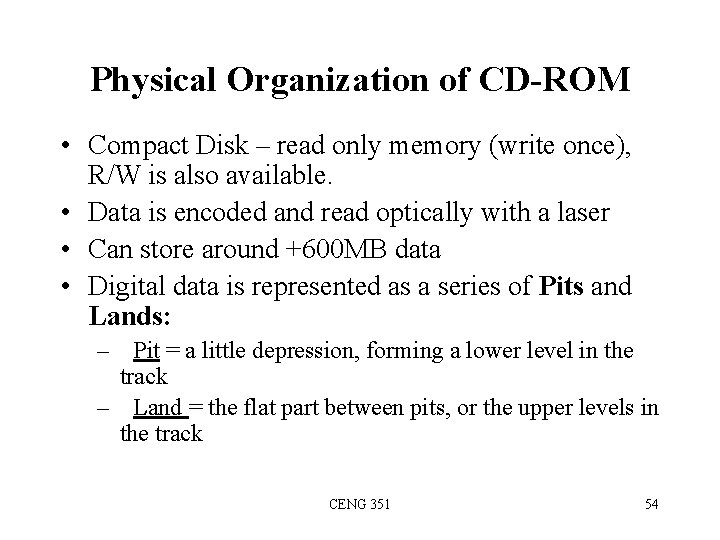 Physical Organization of CD-ROM

• Compact Disk – read only memory (write once), R/W is also available.

• Data is encoded and read optically with a laser

• Can store around +600MB data

• Digital data is represented as a series of Pits and Lands:

– Pit = a little depression, forming a lower level in the track

– Land = the flat part between pits, or the upper levels in the track

CENG 351

54